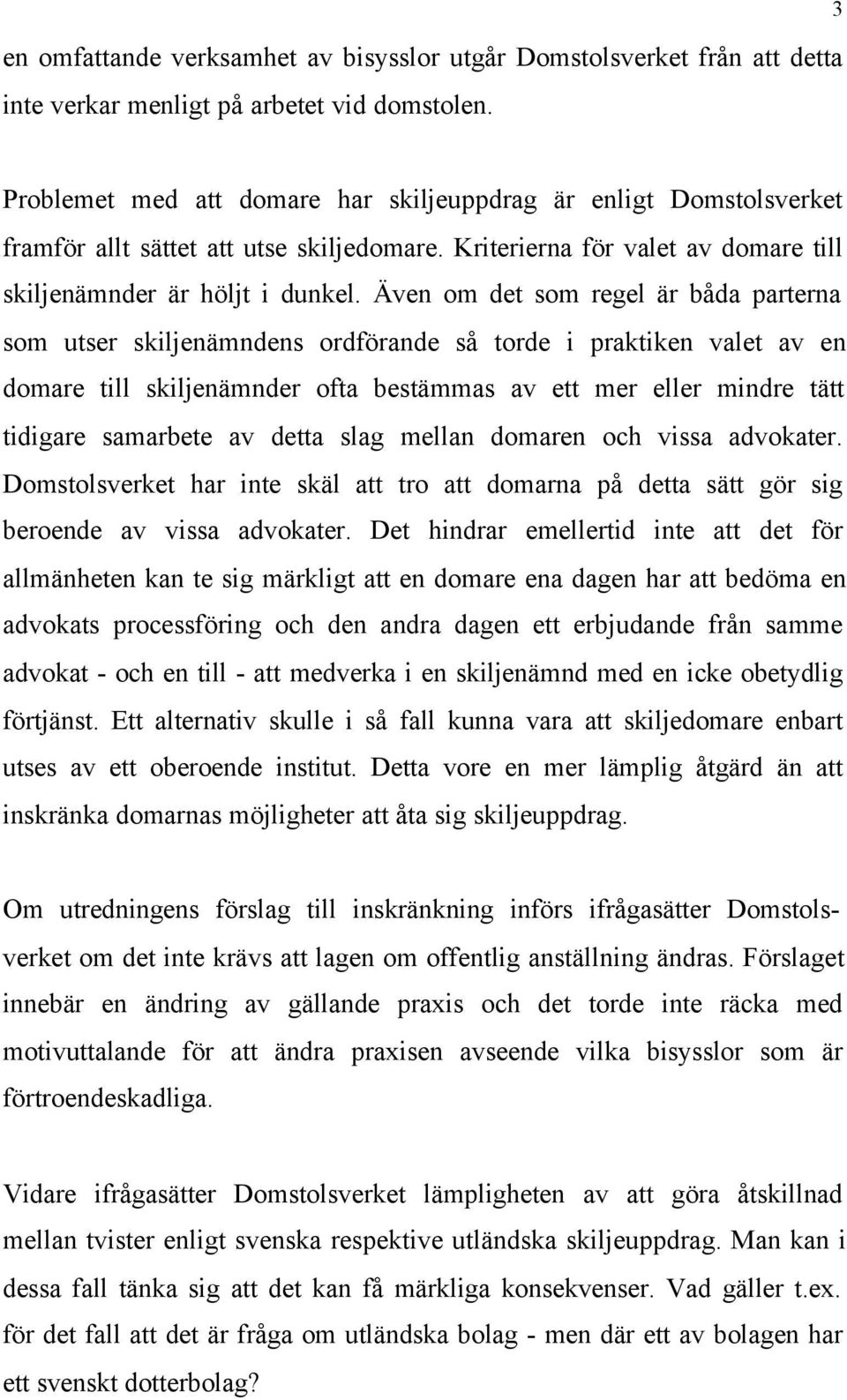 3

en omfattande verksamhet av bisysslor utgår Domstolsverket från att detta inte verkar menligt på arbetet vid domstolen.

Problemet med att domare har skiljeuppdrag är enligt Domstolsverket framför allt sättet att utse skiljedomare. Kriterierna för valet av domare till skiljenämnder är höljt i dunkel. Även om det som regel är båda parterna som utser skiljenämndens ordförande så torde i praktiken valet av en domare till skiljenämnder ofta bestämmas av ett mer eller mindre tätt tidigare samarbete av detta slag mellan domaren och vissa advokater. Domstolsverket har inte skäl att tro att domarna på detta sätt gör sig beroende av vissa advokater. Det hindrar emellertid inte att det för allmänheten kan te sig märkligt att en domare ena dagen har att bedöma en advokats processföring och den andra dagen ett erbjudande från samme advokat - och en till - att medverka i en skiljenämnd med en icke obetydlig förtjänst. Ett alternativ skulle i så fall kunna vara att skiljedomare enbart utses av ett oberoende institut. Detta vore en mer lämplig åtgärd än att inskränka domarnas möjligheter att åta sig skiljeuppdrag.

Om utredningens förslag till inskränkning införs ifrågasätter Domstolsverket om det inte krävs att lagen om offentlig anställning ändras. Förslaget innebär en ändring av gällande praxis och det torde inte räcka med motivuttalande för att ändra praxisen avseende vilka bisysslor som är förtroendeskadliga.

Vidare ifrågasätter Domstolsverket lämpligheten av att göra åtskillnad mellan tvister enligt svenska respektive utländska skiljeuppdrag. Man kan i dessa fall tänka sig att det kan få märkliga konsekvenser. Vad gäller t.ex. för det fall att det är fråga om utländska bolag - men där ett av bolagen har ett svenskt dotterbolag?